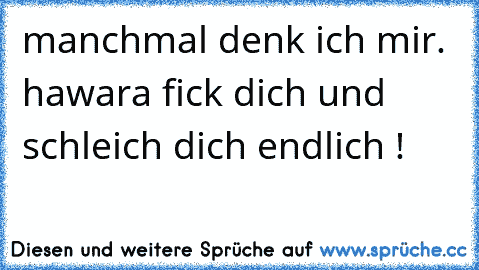 manchmal denk ich mir. hawara fick dich und schleich dich endlich !

Diesen und weitere Sprüche auf www.sprüche.cc